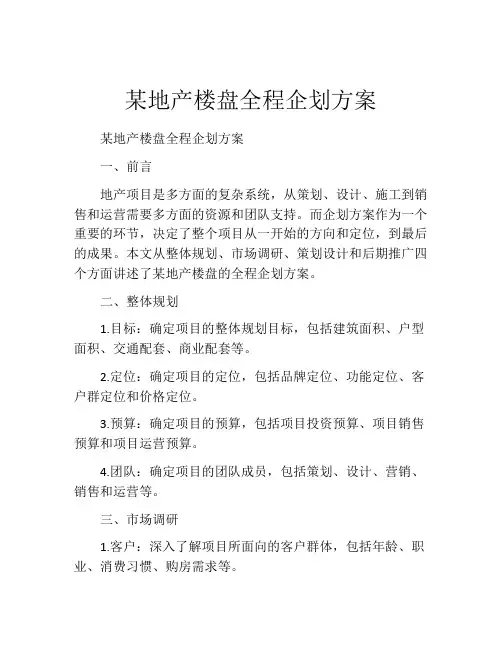 某地产楼盘全程企划方案

某地产楼盘全程企划方案

一、前言

地产项目是多方面的复杂系统，从策划、设计、施工到销售和运营需要多方面的资源和团队支持。而企划方案作为一个重要的环节，决定了整个项目从一开始的方向和定位，到最后的成果。本文从整体规划、市场调研、策划设计和后期推广四个方面讲述了某地产楼盘的全程企划方案。

二、整体规划

1.目标：确定项目的整体规划目标，包括建筑面积、户型面积、交通配套、商业配套等。

2.定位：确定项目的定位，包括品牌定位、功能定位、客户群定位和价格定位。

3.预算：确定项目的预算，包括项目投资预算、项目销售预算和项目运营预算。

4.团队：确定项目的团队成员，包括策划、设计、营销、销售和运营等。

三、市场调研

1.客户：深入了解项目所面向的客户群体，包括年龄、职业、消费习惯、购房需求等。